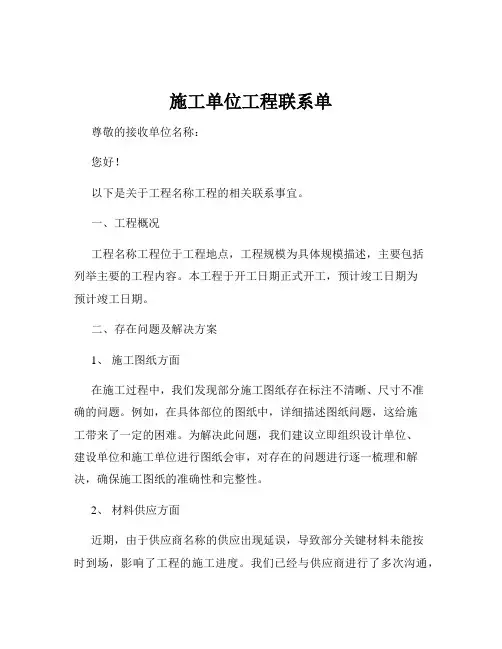 施工单位工程联系单

尊敬的接收单位名称：

您好！

以下是关于工程名称工程的相关联系事宜。

一、工程概况

工程名称工程位于工程地点，工程规模为具体规模描述，主要包括列举主要的工程内容。本工程于开工日期正式开工，预计竣工日期为预计竣工日期。

二、存在问题及解决方案

1、 施工图纸方面

在施工过程中，我们发现部分施工图纸存在标注不清晰、尺寸不准确的问题。例如，在具体部位的图纸中，详细描述图纸问题，这给施工带来了一定的困难。为解决此问题，我们建议立即组织设计单位、建设单位和施工单位进行图纸会审，对存在的问题进行逐一梳理和解决，确保施工图纸的准确性和完整性。

2、 材料供应方面

近期，由于供应商名称的供应出现延误，导致部分关键材料未能按时到场，影响了工程的施工进度。我们已经与供应商进行了多次沟通，